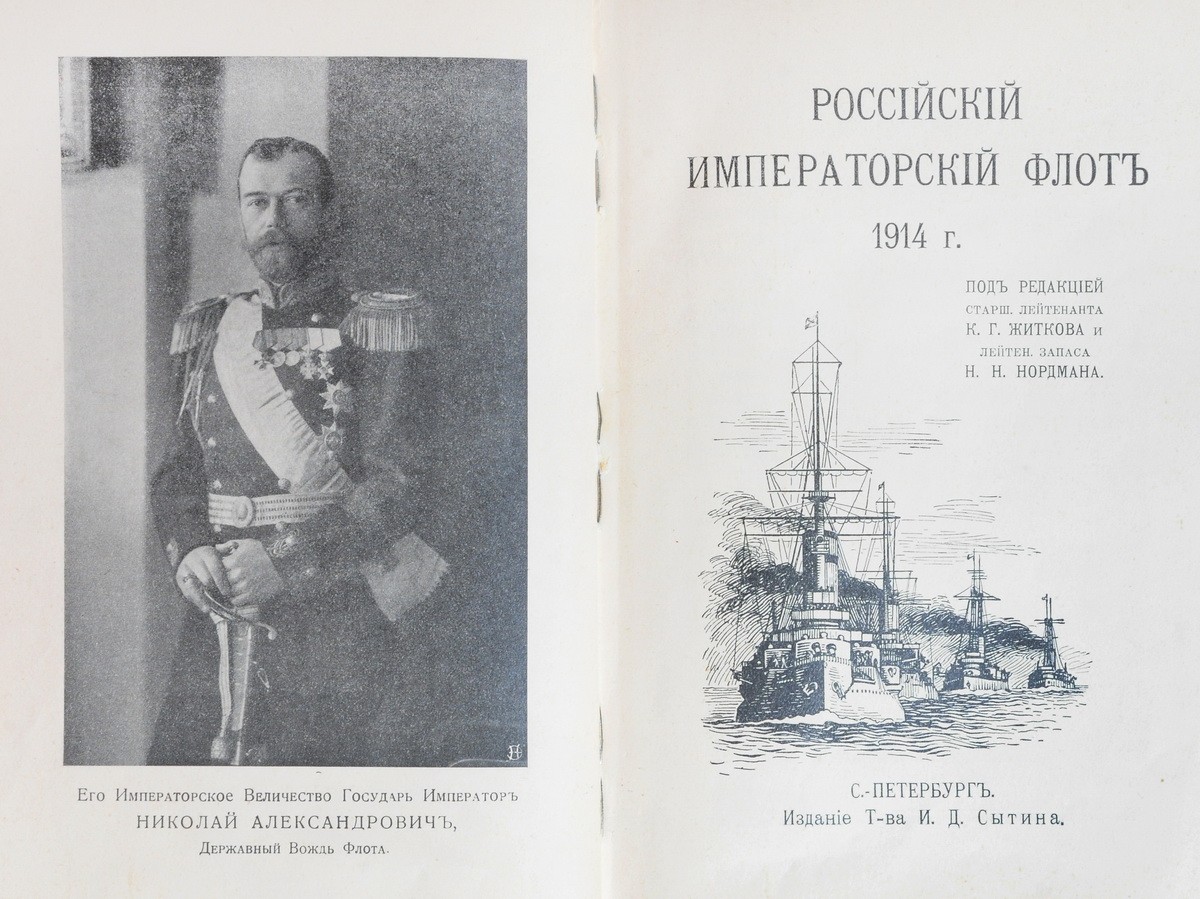 Его Императорское Величество Государь Императоръ
НИКОЛАЙ АЛЕКСАНДРОВИЧЪ,
Державный Вождь Флота.

РОССІЙСКІЙ
ИМПЕРАТОРСКІЙ ФЛОТЪ
1914 г.

ПОДЪ РЕДАКЦІЕЙ
СТАРШ. ЛЕЙТЕНАНТА
К. Г. ЖИТКОВА и
ЛЕЙТЕН. ЗАПАСА
Н. Н. НОРДМАНА.

С.-ПЕТЕРБУРГЪ.
Изданіе Т-ва И. Д. Сытина.